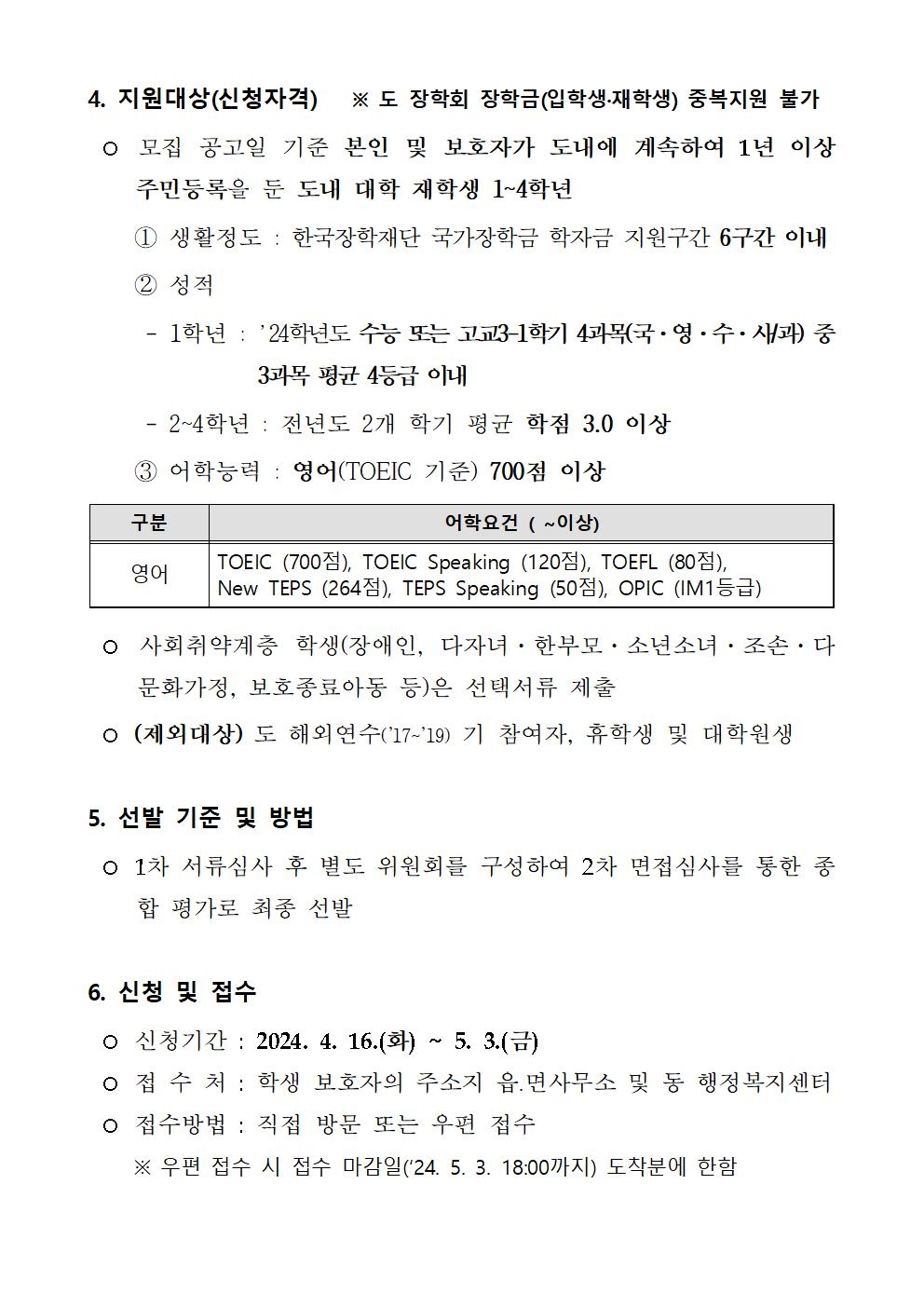 4. 지원대상(신청자격) ※ 도 장학회 장학금(입학생·재학생) 중복지원 불가

○ 모집 공고일 기준 본인 및 보호자가 도내에 계속하여 1년 이상 주민등록을 둔 도내 대학 재학생 1~4학년

① 생활정도 : 한국장학재단 국가장학금 학자금 지원구간 6구간 이내

② 성적

- 1학년 : '24학년도 수능 또는 고교3-1학기 4과목(국·영·수·사/과) 중 3과목 평균 4등급 이내

- 2~4학년 : 전년도 2개 학기 평균 학점 3.0 이상

③ 어학능력 : 영어(TOEIC 기준) 700점 이상

| 구분 | 어학요건 ( ~이상) |
|---|---|
| 영어 | TOEIC (700점), TOEIC Speaking (120점), TOEFL (80점), New TEPS (264점), TEPS Speaking (50점), OPIC (IM1등급) |

○ 사회취약계층 학생(장애인, 다자녀·한부모·소년소녀·조손·다문화가정, 보호종료아동 등)은 선택서류 제출

○ (제외대상) 도 해외연수('17~'19) 기 참여자, 휴학생 및 대학원생

5. 선발 기준 및 방법

○ 1차 서류심사 후 별도 위원회를 구성하여 2차 면접심사를 통한 종합 평가로 최종 선발

6. 신청 및 접수

○ 신청기간 : 2024. 4. 16.(화) ~ 5. 3.(금)

○ 접 수 처 : 학생 보호자의 주소지 읍.면사무소 및 동 행정복지센터

○ 접수방법 : 직접 방문 또는 우편 접수

※ 우편 접수 시 접수 마감일('24. 5. 3. 18:00까지) 도착분에 한함